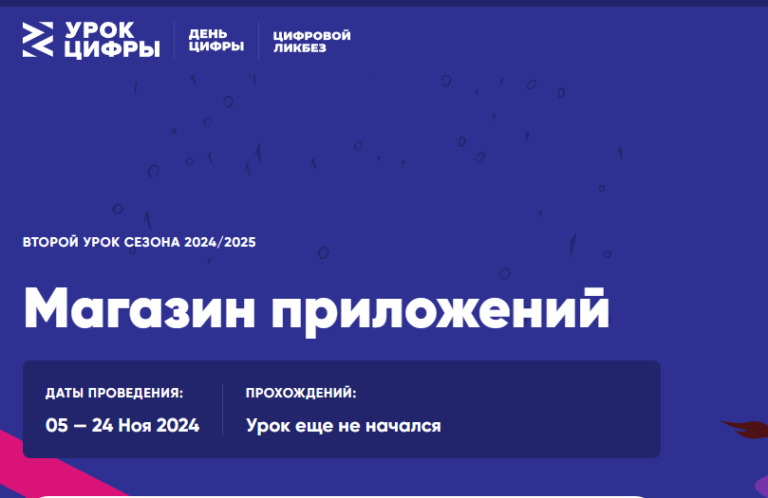 УРОК ЦИФРЫ

ДЕНЬ ЦИФРЫ

ЦИФРОВОЙ ЛИКБЕЗ

ВТОРОЙ УРОК СЕЗОНА 2024/2025

Магазин приложений

ДАТЫ ПРОВЕДЕНИЯ:

05 — 24 Ноя 2024

ПРОХОЖДЕНИЙ:

Урок еще не начался